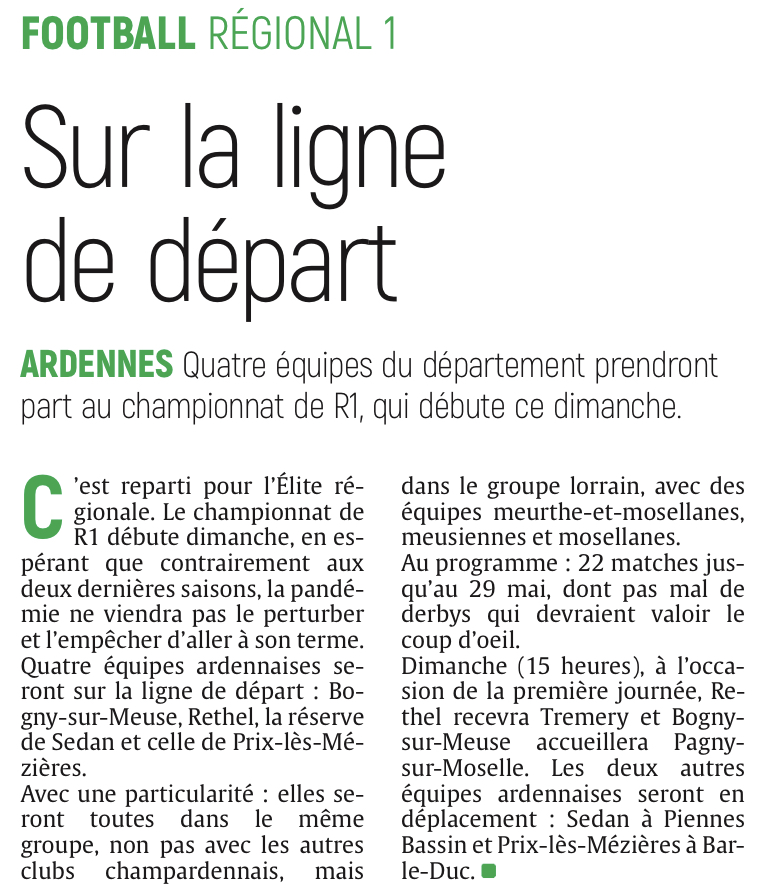 FOOTBALL RÉGIONAL 1

Sur la ligne de départ

ARDENNES Quatre équipes du département prendront part au championnat de R1, qui débute ce dimanche.

C'est reparti pour l'Élite régionale. Le championnat de R1 débute dimanche, en espérant que contrairement aux deux dernières saisons, la pandémie ne viendra pas le perturber et l'empêcher d'aller à son terme.
Quatre équipes ardennaises seront sur la ligne de départ : Bogny-sur-Meuse, Rethel, la réserve de Sedan et celle de Prix-lès-Mézières.
Avec une particularité : elles seront toutes dans le même groupe, non pas avec les autres clubs champardennais, mais dans le groupe lorrain, avec des équipes meurthe-et-mosellanes, meusiennes et mosellanes.
Au programme : 22 matches jusqu'au 29 mai, dont pas mal de derbys qui devraient valoir le coup d'oeil.
Dimanche (15 heures), à l'occasion de la première journée, Rethel recevra Tremery et Bogny-sur-Meuse accueillera Pagny-sur-Moselle. Les deux autres équipes ardennaises seront en déplacement : Sedan à Piennes Bassin et Prix-lès-Mézières à Bar-le-Duc.